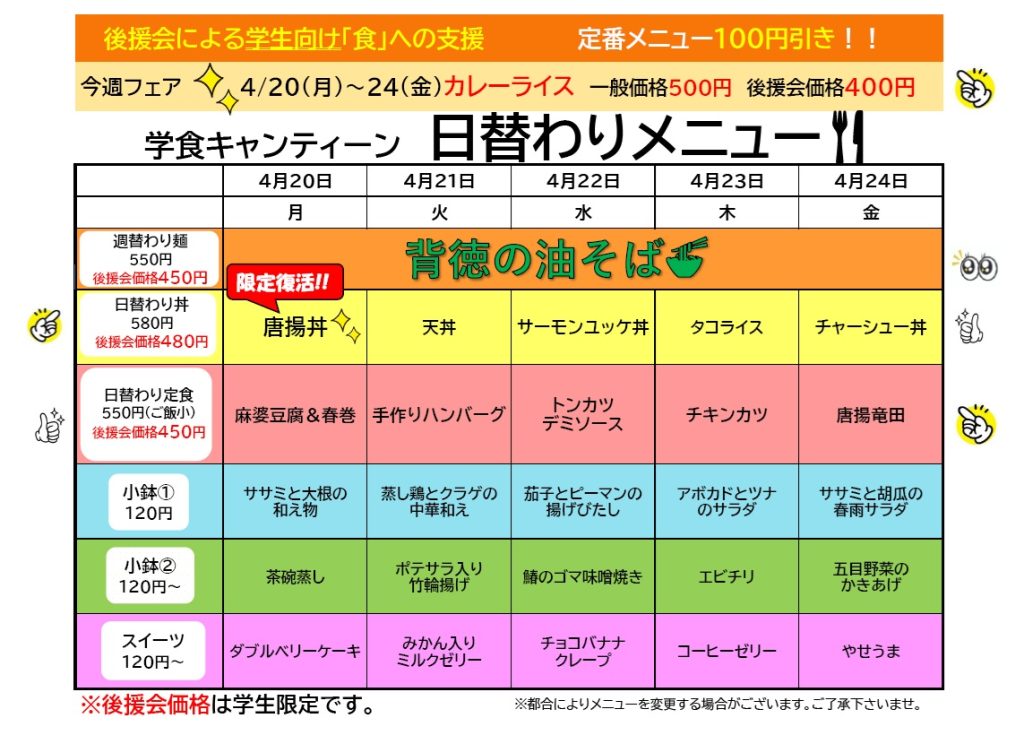 後援会による学生向け「食」への支援　定番メニュー100円引き！！

今週フェア　4/20(月)～24(金)カレーライス　一般価格500円　後援会価格400円

学食キャンティーン　日替わりメニュー

|  | 4月20日 | 4月21日 | 4月22日 | 4月23日 | 4月24日 |
|---|---|---|---|---|---|
|  | 月 | 火 | 水 | 木 | 金 |
| 週替わり麺 550円 後援会価格450円 | 背徳の油そば |  |  |  |  |
| 日替わり丼 580円 後援会価格480円 | 限定復活!! 唐揚丼 | 天丼 | サーモンユッケ丼 | タコライス | チャーシュー丼 |
| 日替わり定食 550円(ご飯小) 後援会価格450円 | 麻婆豆腐＆春巻 | 手作りハンバーグ | トンカツ デミソース | チキンカツ | 唐揚竜田 |
| 小鉢① 120円 | ササミと大根の和え物 | 蒸し鶏とクラゲの中華和え | 茄子とピーマンの揚げびたし | アボカドとツナのサラダ | ササミと胡瓜の春雨サラダ |
| 小鉢② 120円～ | 茶碗蒸し | ポテサラ入り竹輪揚げ | 鯖のゴマ味噌焼き | エビチリ | 五目野菜のかきあげ |
| スイーツ 120円～ | ダブルベリーケーキ | みかん入りミルクゼリー | チョコバナナクレープ | コーヒーゼリー | やせうま |

※後援会価格は学生限定です。

※都合によりメニューを変更する場合がございます。ご了承下さいませ。